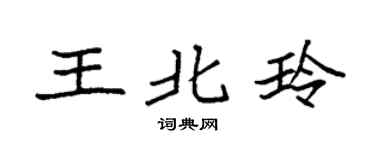 王北玲

词典网